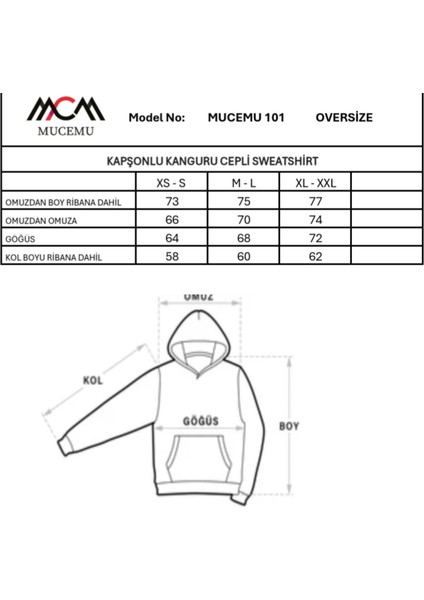 MCM
MUCEMU

Model No: MUCEMU 101 OVERSİZE

KAPŞONLU KANGURU CEPLİ SWEATSHİRT

| | XS - S | M - L | XL - XXL | |
|---|---|---|---|---|
| OMUZDAN BOY RİBANA DAHİL | 73 | 75 | 77 | |
| OMUZDAN OMUZA | 66 | 70 | 74 | |
| GÖĞÜS | 64 | 68 | 72 | |
| KOL BOYU RİBANA DAHİL | 58 | 60 | 62 | |

OMUZ
KOL
GÖĞÜS
BOY